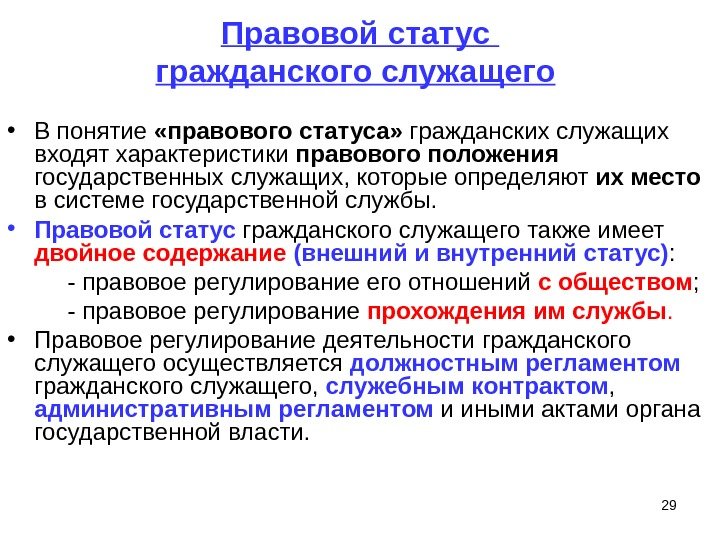 Правовой статус гражданского служащего

• В понятие «правового статуса» гражданских служащих входят характеристики правового положения государственных служащих, которые определяют их место в системе государственной службы.

• Правовой статус гражданского служащего также имеет двойное содержание (внешний и внутренний статус):

- правовое регулирование его отношений с обществом;

- правовое регулирование прохождения им службы.

• Правовое регулирование деятельности гражданского служащего осуществляется должностным регламентом гражданского служащего, служебным контрактом, административным регламентом и иными актами органа государственной власти.

29